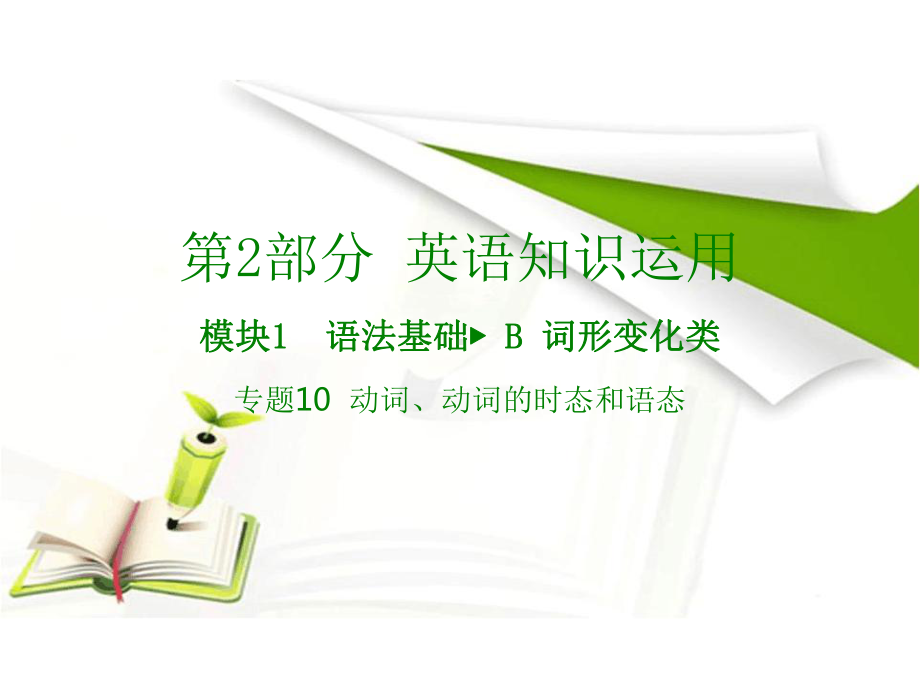 第2部分 英语知识运用

模块1 语法基础▶ B 词形变化类

专题10 动词、动词的时态和语态